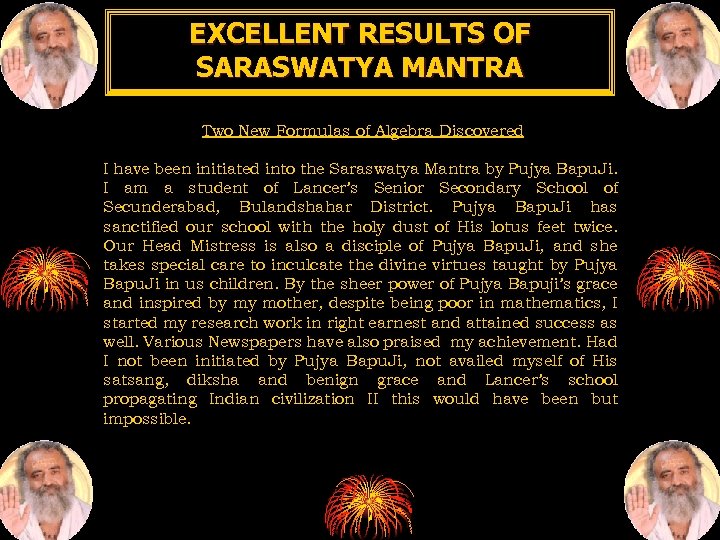 EXCELLENT RESULTS OF SARASWATYA MANTRA

Two New Formulas of Algebra Discovered

I have been initiated into the Saraswatya Mantra by Pujya BapuJi. I am a student of Lancer's Senior Secondary School of Secunderabad, Bulandshahar District. Pujya BapuJi has sanctified our school with the holy dust of His lotus feet twice. Our Head Mistress is also a disciple of Pujya BapuJi, and she takes special care to inculcate the divine virtues taught by Pujya BapuJi in us children. By the sheer power of Pujya Bapuji's grace and inspired by my mother, despite being poor in mathematics, I started my research work in right earnest and attained success as well. Various Newspapers have also praised my achievement. Had I not been initiated by Pujya BapuJi, not availed myself of His satsang, diksha and benign grace and Lancer's school propagating Indian civilization II this would have been but impossible.